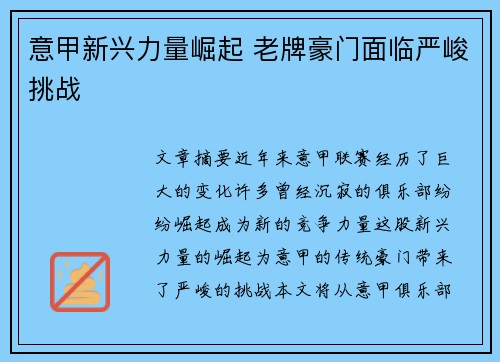 意甲新兴力量崛起 老牌豪门面临严峻挑战

文章摘要近年来意甲联赛经历了巨大的变化许多曾经沉寂的俱乐部纷纷崛起成为新的竞争力量这股新兴力量的崛起为意甲的传统豪门带来了严峻的挑战本文将从意甲俱乐部